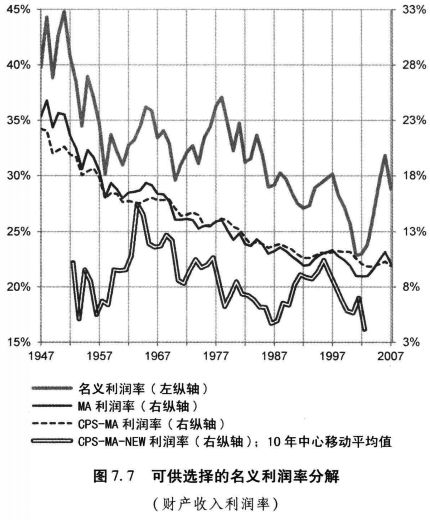 45%
40%
35%
30%
25%
20%
15%

33%
28%
23%
18%
13%
8%
3%

1947
1957
1967
1977
1987
1997
2007

名义利润率（左纵轴）
MA 利润率（右纵轴）
CPS-MA 利润率（右纵轴）
CPS-MA-NEW 利润率（右纵轴）；10 年中心移动平均值

图 7.7　可供选择的名义利润率分解

（财产收入利润率）